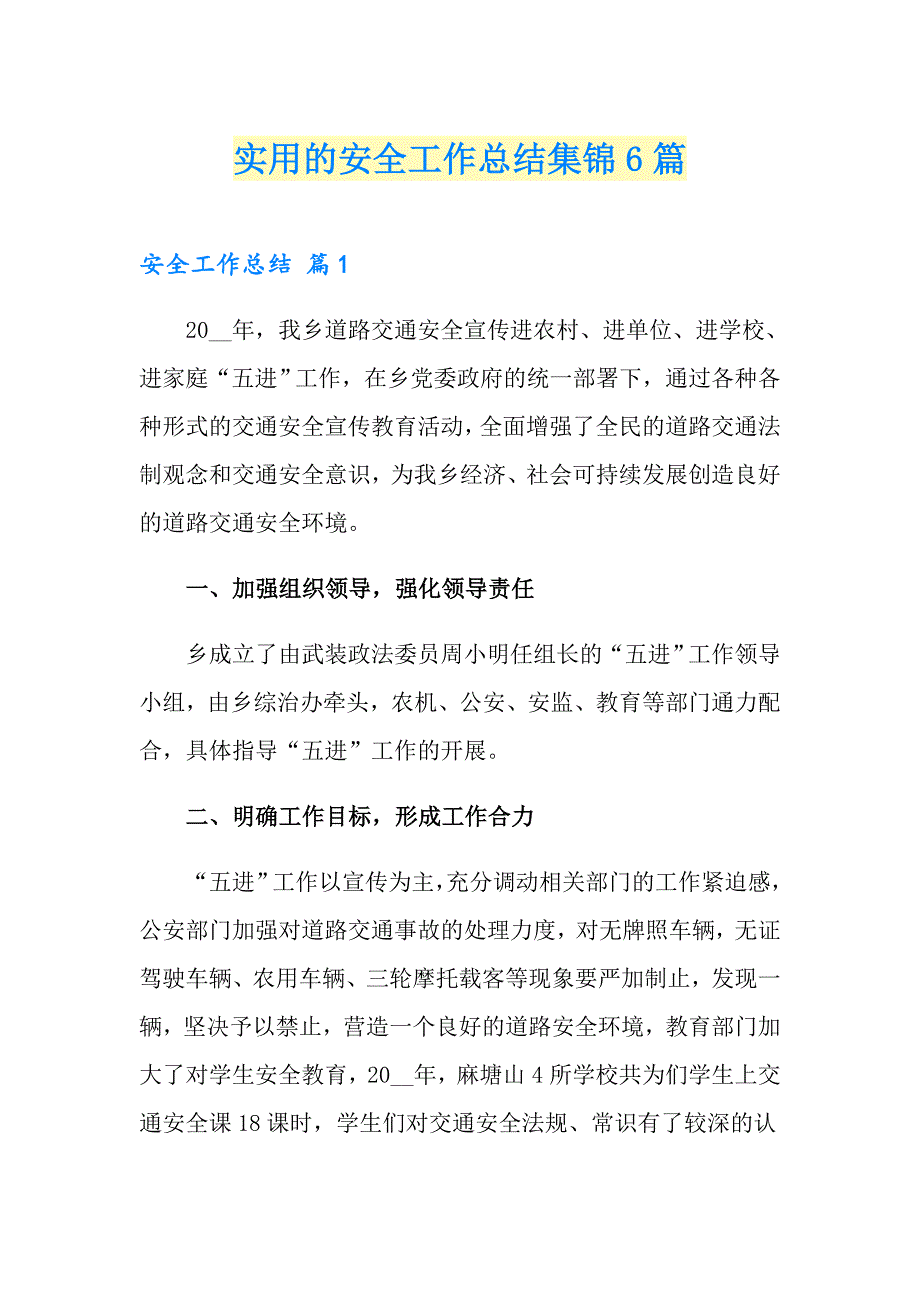 实用的安全工作总结集锦6篇

安全工作总结 篇1

20__年，我乡道路交通安全宣传进农村、进单位、进学校、进家庭“五进”工作，在乡党委政府的统一部署下，通过各种各种形式的交通安全宣传教育活动，全面增强了全民的道路交通法制观念和交通安全意识，为我乡经济、社会可持续发展创造良好的道路交通安全环境。

一、加强组织领导，强化领导责任

乡成立了由武装政法委员周小明任组长的“五进”工作领导小组，由乡综治办牵头，农机、公安、安监、教育等部门通力配合，具体指导“五进”工作的开展。

二、明确工作目标，形成工作合力

“五进”工作以宣传为主，充分调动相关部门的工作紧迫感，公安部门加强对道路交通事故的处理力度，对无牌照车辆，无证驾驶车辆、农用车辆、三轮摩托载客等现象要严加制止，发现一辆，坚决予以禁止，营造一个良好的道路安全环境，教育部门加大了对学生安全教育，20__年，麻塘山4所学校共为们学生上交通安全课18课时，学生们对交通安全法规、常识有了较深的认